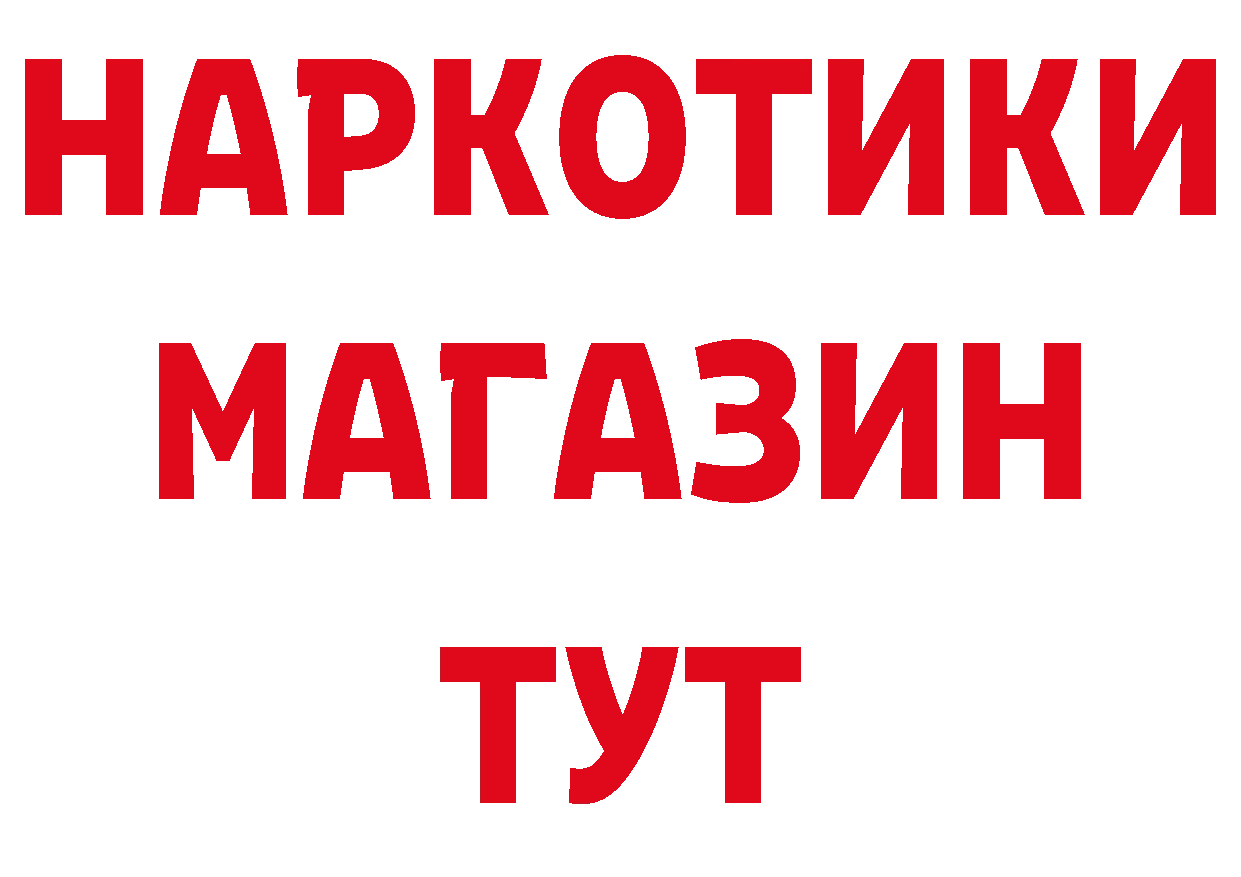 НАРКОТИКИ
МАГАЗИН
ТУТ